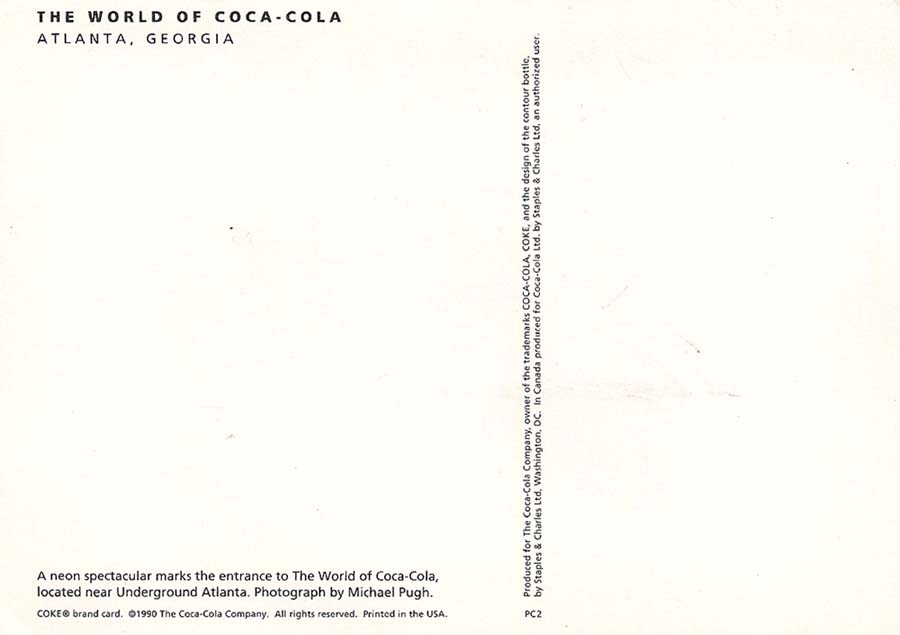 THE WORLD OF COCA-COLA
ATLANTA, GEORGIA

A neon spectacular marks the entrance to The World of Coca-Cola, located near Underground Atlanta. Photograph by Michael Pugh.

COKE® brand card. ©1990 The Coca-Cola Company. All rights reserved. Printed in the USA.

Produced for The Coca-Cola Company, owner of the trademarks COCA-COLA, COKE, and the design of the contour bottle, by Staples & Charles Ltd, Washington, DC. In Canada produced for Coca-Cola Ltd. by Staples & Charles Ltd, an authorized user.

PC2